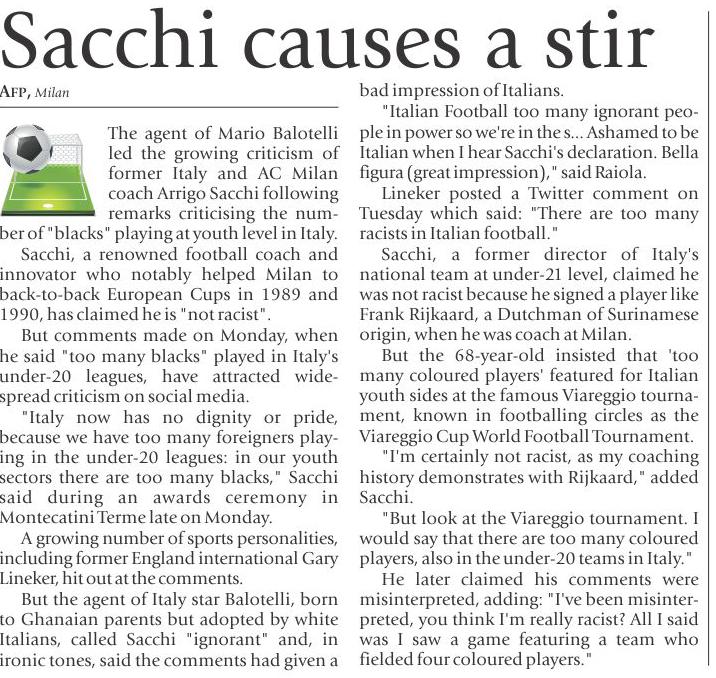 Sacchi causes a stir

AFP, Milan

The agent of Mario Balotelli led the growing criticism of former Italy and AC Milan coach Arrigo Sacchi following remarks criticising the number of "blacks" playing at youth level in Italy.

Sacchi, a renowned football coach and innovator who notably helped Milan to back-to-back European Cups in 1989 and 1990, has claimed he is "not racist".

But comments made on Monday, when he said "too many blacks" played in Italy's under-20 leagues, have attracted widespread criticism on social media.

"Italy now has no dignity or pride, because we have too many foreigners playing in the under-20 leagues: in our youth sectors there are too many blacks," Sacchi said during an awards ceremony in Montecatini Terme late on Monday.

A growing number of sports personalities, including former England international Gary Lineker, hit out at the comments.

But the agent of Italy star Balotelli, born to Ghanaian parents but adopted by white Italians, called Sacchi "ignorant" and, in ironic tones, said the comments had given a bad impression of Italians.

"Italian Football too many ignorant people in power so we're in the s... Ashamed to be Italian when I hear Sacchi's declaration. Bella figura (great impression)," said Raiola.

Lineker posted a Twitter comment on Tuesday which said: "There are too many racists in Italian football."

Sacchi, a former director of Italy's national team at under-21 level, claimed he was not racist because he signed a player like Frank Rijkaard, a Dutchman of Surinamese origin, when he was coach at Milan.

But the 68-year-old insisted that 'too many coloured players' featured for Italian youth sides at the famous Viareggio tournament, known in footballing circles as the Viareggio Cup World Football Tournament.

"I'm certainly not racist, as my coaching history demonstrates with Rijkaard," added Sacchi.

"But look at the Viareggio tournament. I would say that there are too many coloured players, also in the under-20 teams in Italy."

He later claimed his comments were misinterpreted, adding: "I've been misinterpreted, you think I'm really racist? All I said was I saw a game featuring a team who fielded four coloured players."